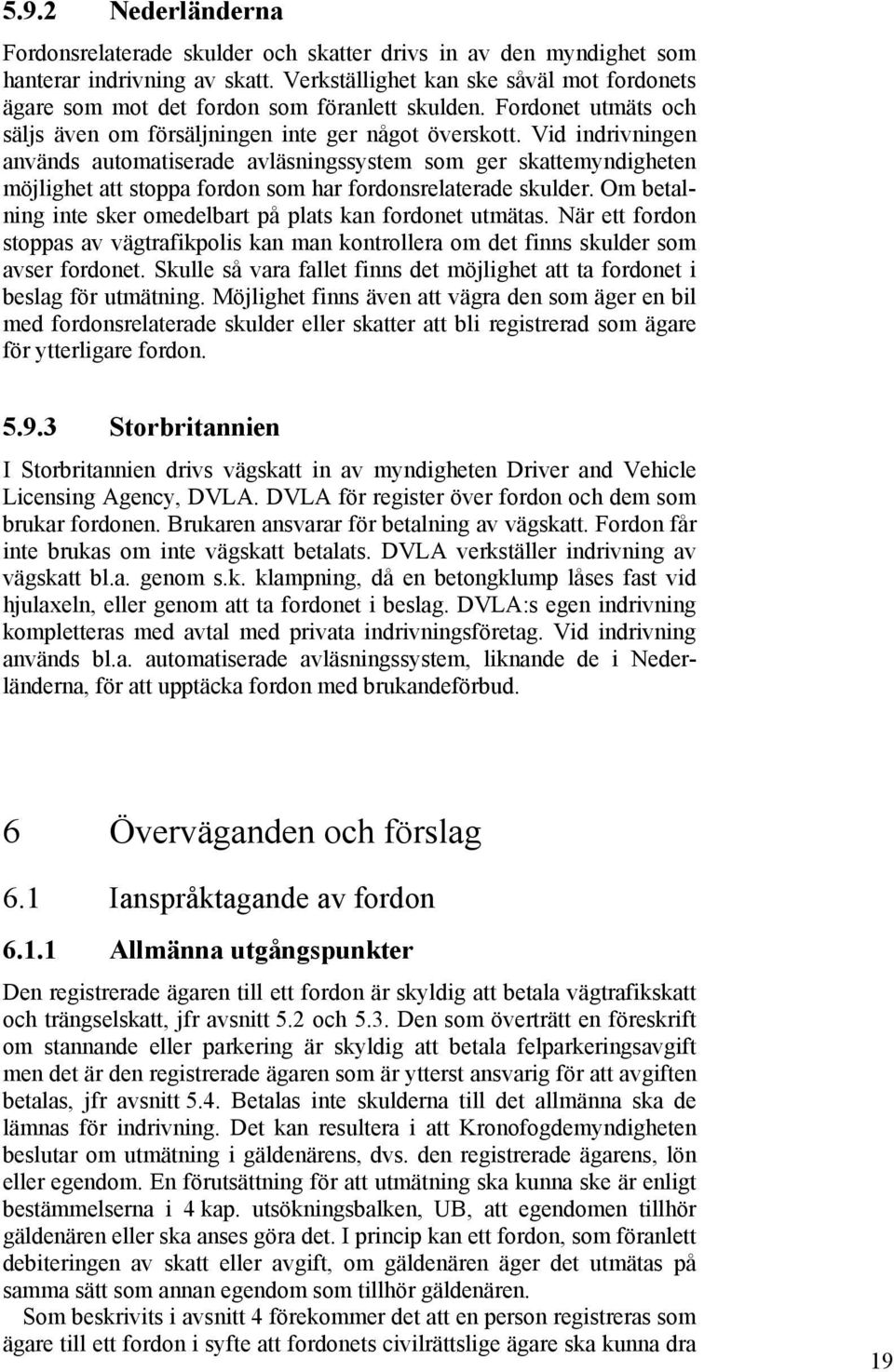 5.9.2 Nederländerna

Fordonsrelaterade skulder och skatter drivs in av den myndighet som hanterar indrivning av skatt. Verkställighet kan ske såväl mot fordonets ägare som mot det fordon som föranlett skulden. Fordonet utmäts och säljs även om försäljningen inte ger något överskott. Vid indrivningen används automatiserade avläsningssystem som ger skattemyndigheten möjlighet att stoppa fordon som har fordonsrelaterade skulder. Om betalning inte sker omedelbart på plats kan fordonet utmätas. När ett fordon stoppas av vägtrafikpolis kan man kontrollera om det finns skulder som avser fordonet. Skulle så vara fallet finns det möjlighet att ta fordonet i beslag för utmätning. Möjlighet finns även att vägra den som äger en bil med fordonsrelaterade skulder eller skatter att bli registrerad som ägare för ytterligare fordon.

5.9.3 Storbritannien

I Storbritannien drivs vägskatt in av myndigheten Driver and Vehicle Licensing Agency, DVLA. DVLA för register över fordon och dem som brukar fordonen. Brukaren ansvarar för betalning av vägskatt. Fordon får inte brukas om inte vägskatt betalats. DVLA verkställer indrivning av vägskatt bl.a. genom s.k. klampning, då en betongklump låses fast vid hjulaxeln, eller genom att ta fordonet i beslag. DVLA:s egen indrivning kompletteras med avtal med privata indrivningsföretag. Vid indrivning används bl.a. automatiserade avläsningssystem, liknande de i Nederländerna, för att upptäcka fordon med brukandeförbud.

6 Överväganden och förslag

6.1 Ianspråktagande av fordon

6.1.1 Allmänna utgångspunkter

Den registrerade ägaren till ett fordon är skyldig att betala vägtrafikskatt och trängselskatt, jfr avsnitt 5.2 och 5.3. Den som överträtt en föreskrift om stannande eller parkering är skyldig att betala felparkeringsavgift men det är den registrerade ägaren som är ytterst ansvarig för att avgiften betalas, jfr avsnitt 5.4. Betalas inte skulderna till det allmänna ska de lämnas för indrivning. Det kan resultera i att Kronofogdemyndigheten beslutar om utmätning i gäldenärens, dvs. den registrerade ägarens, lön eller egendom. En förutsättning för att utmätning ska kunna ske är enligt bestämmelserna i 4 kap. utsökningsbalken, UB, att egendomen tillhör gäldenären eller ska anses göra det. I princip kan ett fordon, som föranlett debiteringen av skatt eller avgift, om gäldenären äger det utmätas på samma sätt som annan egendom som tillhör gäldenären.

Som beskrivits i avsnitt 4 förekommer det att en person registreras som ägare till ett fordon i syfte att fordonets civilrättslige ägare ska kunna dra

19